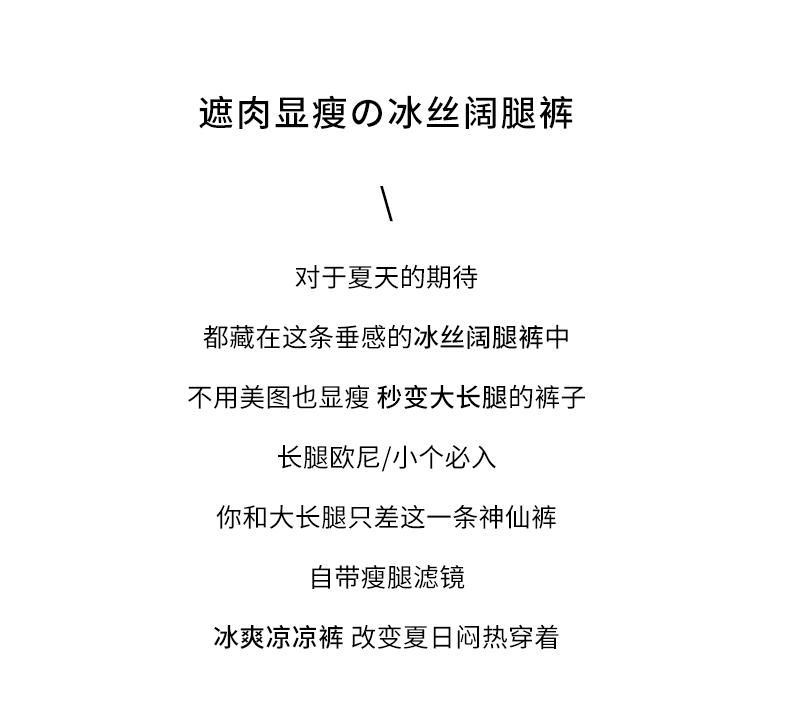 遮肉显瘦の冰丝阔腿裤

\

对于夏天的期待

都藏在这条垂感的冰丝阔腿裤中

不用美图也显瘦 秒变大长腿的裤子

长腿欧尼/小个必入

你和大长腿只差这一条神仙裤

自带瘦腿滤镜

冰爽凉凉裤 改变夏日闷热穿着